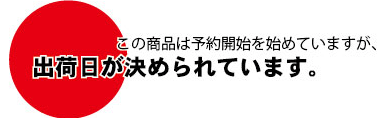 この商品は予約開始を始めていますが、
出荷日が決められています。